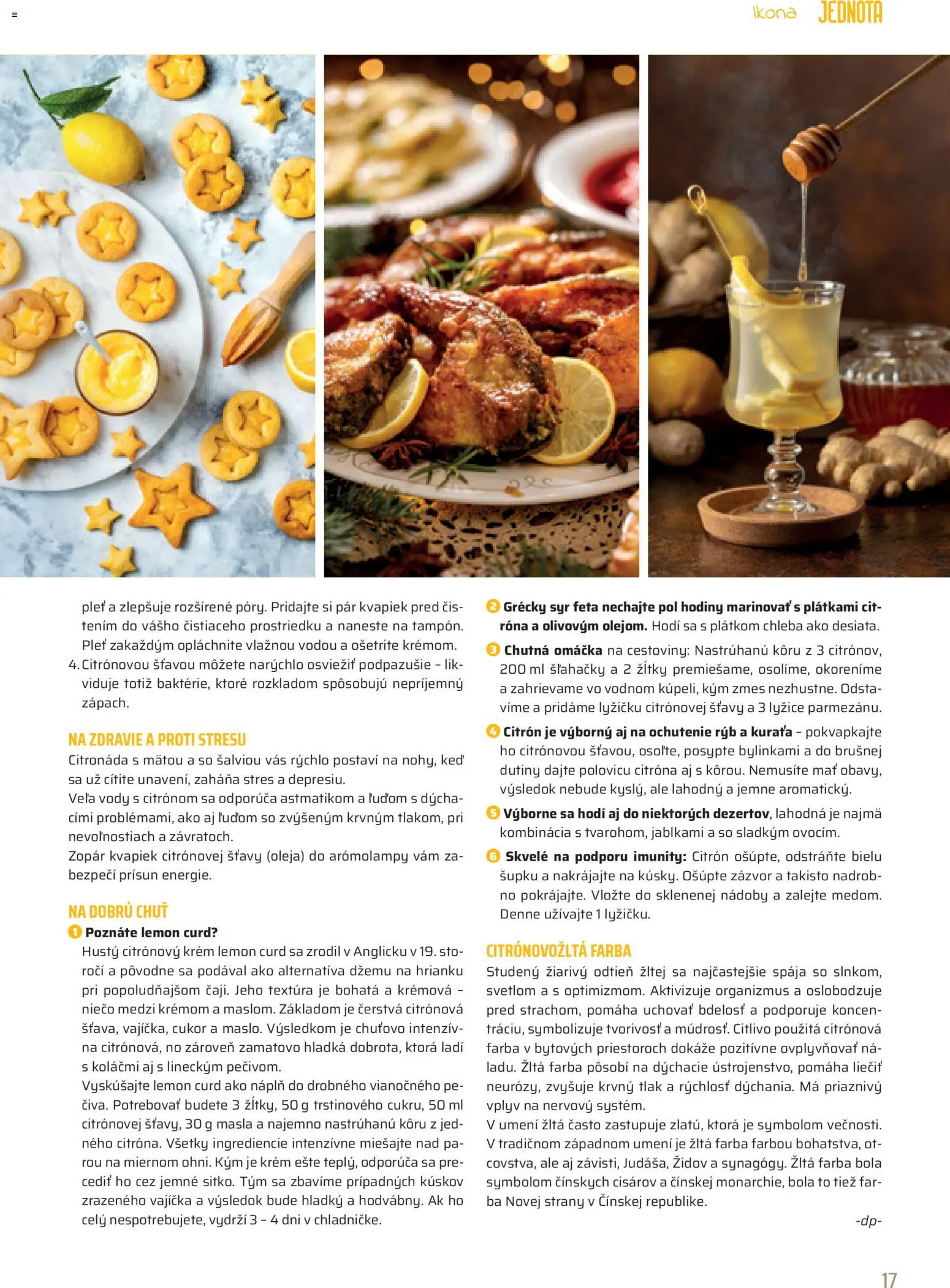 Ikona JEDNOTA

pleť a zlepšuje rozšírené póry. Pridajte si pár kvapiek pred čistením do vášho čistiaceho prostriedku a naneste na tampón. Pleť zakaždým opláchnite vlažnou vodou a ošetrite krémom.

4. Citrónovou šťavou môžete narýchlo osviežiť podpazušie – likviduje totiž baktérie, ktoré rozkladom spôsobujú nepríjemný zápach.

NA ZDRAVIE A PROTI STRESU

Citronáda s mätou a so šalviou vás rýchlo postaví na nohy, keď sa už cítite unavení, zaháňa stres a depresiu.

Veľa vody s citrónom sa odporúča astmatikom a ľuďom s dýchacími problémami, ako aj ľuďom so zvýšeným krvným tlakom, pri nevoľnostiach a závratoch.

Zopár kvapiek citrónovej šťavy (oleja) do arómolampy vám zabezpečí prísun energie.

NA DOBRÚ CHUŤ

1 Poznáte lemon curd?

Hustý citrónový krém lemon curd sa zrodil v Anglicku v 19. storočí a pôvodne sa podával ako alternatíva džemu na hrianku pri popoludňajšom čaji. Jeho textúra je bohatá a krémová – niečo medzi krémom a maslom. Základom je čerstvá citrónová šťava, vajíčka, cukor a maslo. Výsledkom je chuťovo intenzívna citrónová, no zároveň zamatovo hladká dobrota, ktorá ladí s koláčmi aj s lineckým pečivom.

Vyskúšajte lemon curd ako náplň do drobného vianočného pečiva. Potrebovať budete 3 žĺtky, 50 g trstinového cukru, 50 ml citrónovej šťavy, 30 g masla a najemno nastrúhanú kôru z jedného citróna. Všetky ingrediencie intenzívne miešajte nad parou na miernom ohni. Kým je krém ešte teplý, odporúča sa precediť ho cez jemné sitko. Tým sa zbavíme prípadných kúskov zrazeného vajíčka a výsledok bude hladký a hodvábny. Ak ho celý nespotrebujete, vydrží 3 – 4 dni v chladničke.

2 Grécky syr feta nechajte pol hodiny marinovať s plátkami citróna a olivovým olejom. Hodí sa s plátkom chleba ako desiata.

3 Chutná omáčka na cestoviny: Nastrúhanú kôru z 3 citrónov, 200 ml šľahačky a 2 žĺtky premiešame, osolíme, okoreníme a zahrievame vo vodnom kúpeli, kým zmes nezhustne. Odstavíme a pridáme lyžičku citrónovej šťavy a 3 lyžice parmezánu.

4 Citrón je výborný aj na ochutenie rýb a kuraťa – pokvapkajte ho citrónovou šťavou, osoľte, posypte bylinkami a do brušnej dutiny dajte polovicu citróna aj s kôrou. Nemusíte mať obavy, výsledok nebude kyslý, ale lahodný a jemne aromatický.

5 Výborne sa hodí aj do niektorých dezertov, lahodná je najmä kombinácia s tvarohom, jablkami a so sladkým ovocím.

6 Skvelé na podporu imunity: Citrón ošúpte, odstráňte bielu šupku a nakrájajte na kúsky. Ošúpte zázvor a takisto nadrobno pokrájajte. Vložte do sklenenej nádoby a zalejte medom. Denne užívajte 1 lyžičku.

CITRÓNOVOŽLTÁ FARBA

Studený žiarivý odtieň žltej sa najčastejšie spája so slnkom, svetlom a s optimizmom. Aktivizuje organizmus a oslobodzuje pred strachom, pomáha uchovať bdelosť a podporuje koncentráciu, symbolizuje tvorivosť a múdrosť. Citlivo použitá citrónová farba v bytových priestoroch dokáže pozitívne ovplyvňovať náladu. Žltá farba pôsobí na dýchacie ústrojenstvo, pomáha liečiť neurózy, zvyšuje krvný tlak a rýchlosť dýchania. Má priaznivý vplyv na nervový systém.

V umení žltá často zastupuje zlatú, ktorá je symbolom večnosti. V tradičnom západnom umení je žltá farba farbou bohatstva, otcovstva, ale aj závisti, Judáša, Židov a synagógy. Žltá farba bola symbolom čínskych cisárov a čínskej monarchie, bola to tiež farba Novej strany v Čínskej republike.

-dp-

17